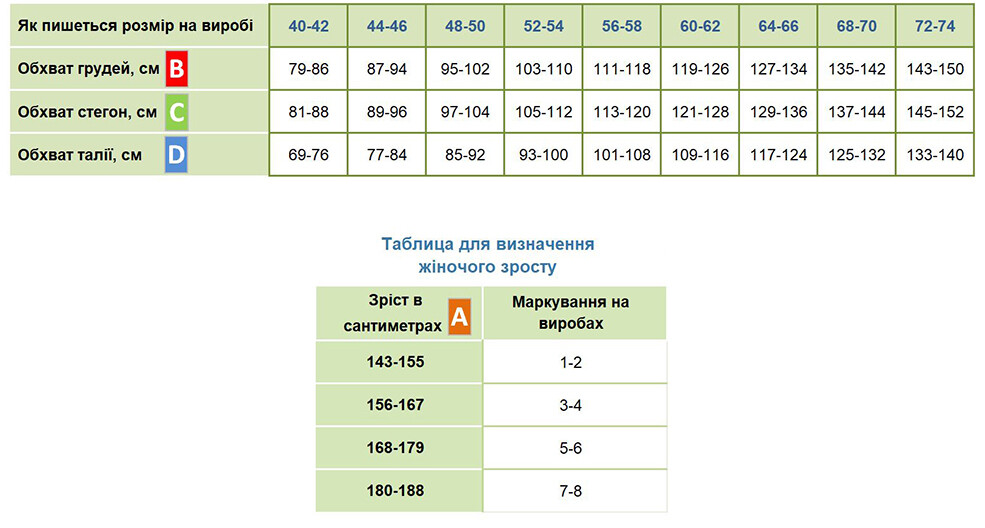 | Як пишеться розмір на виробі | 40-42 | 44-46 | 48-50 | 52-54 | 56-58 | 60-62 | 64-66 | 68-70 | 72-74 |
|---|---|---|---|---|---|---|---|---|---|
| Обхват грудей, см B | 79-86 | 87-94 | 95-102 | 103-110 | 111-118 | 119-126 | 127-134 | 135-142 | 143-150 |
| Обхват стегон, см C | 81-88 | 89-96 | 97-104 | 105-112 | 113-120 | 121-128 | 129-136 | 137-144 | 145-152 |
| Обхват талії, см D | 69-76 | 77-84 | 85-92 | 93-100 | 101-108 | 109-116 | 117-124 | 125-132 | 133-140 |

Таблица для визначення жіночого зросту

| Зріст в сантиметрах A | Маркування на виробах |
|---|---|
| 143-155 | 1-2 |
| 156-167 | 3-4 |
| 168-179 | 5-6 |
| 180-188 | 7-8 |